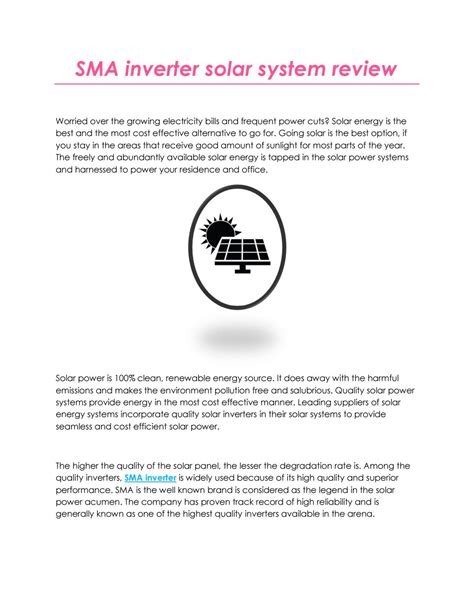 SMA inverter solar system review

Worried over the growing electricity bills and frequent power cuts? Solar energy is the best and the most cost effective alternative to go for. Going solar is the best option, if you stay in the areas that receive good amount of sunlight for most parts of the year. The freely and abundantly available solar energy is tapped in the solar power systems and harnessed to power your residence and office.

Solar power is 100% clean, renewable energy source. It does away with the harmful emissions and makes the environment pollution free and salubrious. Quality solar power systems provide energy in the most cost effective manner. Leading suppliers of solar energy systems incorporate quality solar inverters in their solar systems to provide seamless and cost efficient solar power.

The higher the quality of the solar panel, the lesser the degradation rate is. Among the quality inverters, SMA inverter is widely used because of its high quality and superior performance. SMA is the well known brand is considered as the legend in the solar power acumen. The company has proven track record of high reliability and is generally known as one of the highest quality inverters available in the arena.